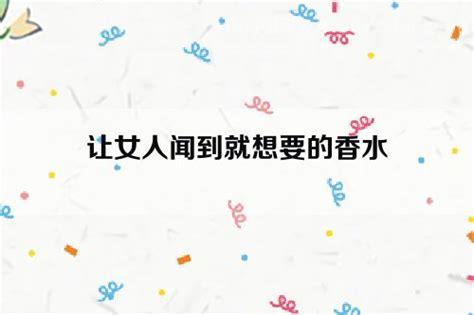 让女人闻到就想要的香水